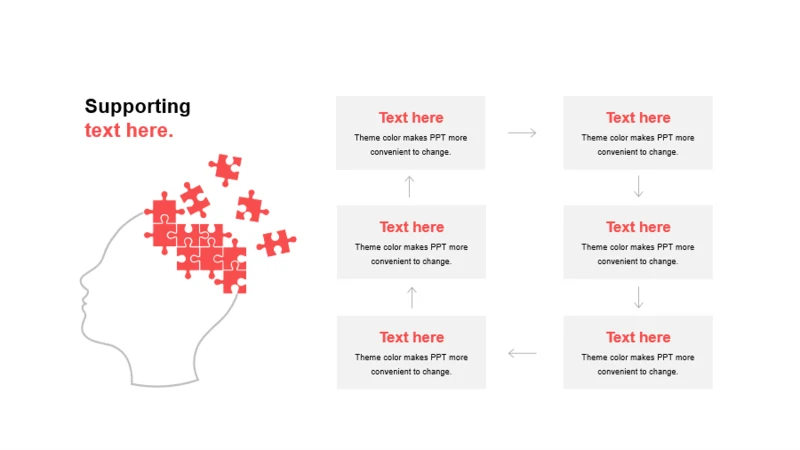 Supporting
text here.

Text here
Theme color makes PPT more convenient to change.

Text here
Theme color makes PPT more convenient to change.

Text here
Theme color makes PPT more convenient to change.

Text here
Theme color makes PPT more convenient to change.

Text here
Theme color makes PPT more convenient to change.

Text here
Theme color makes PPT more convenient to change.